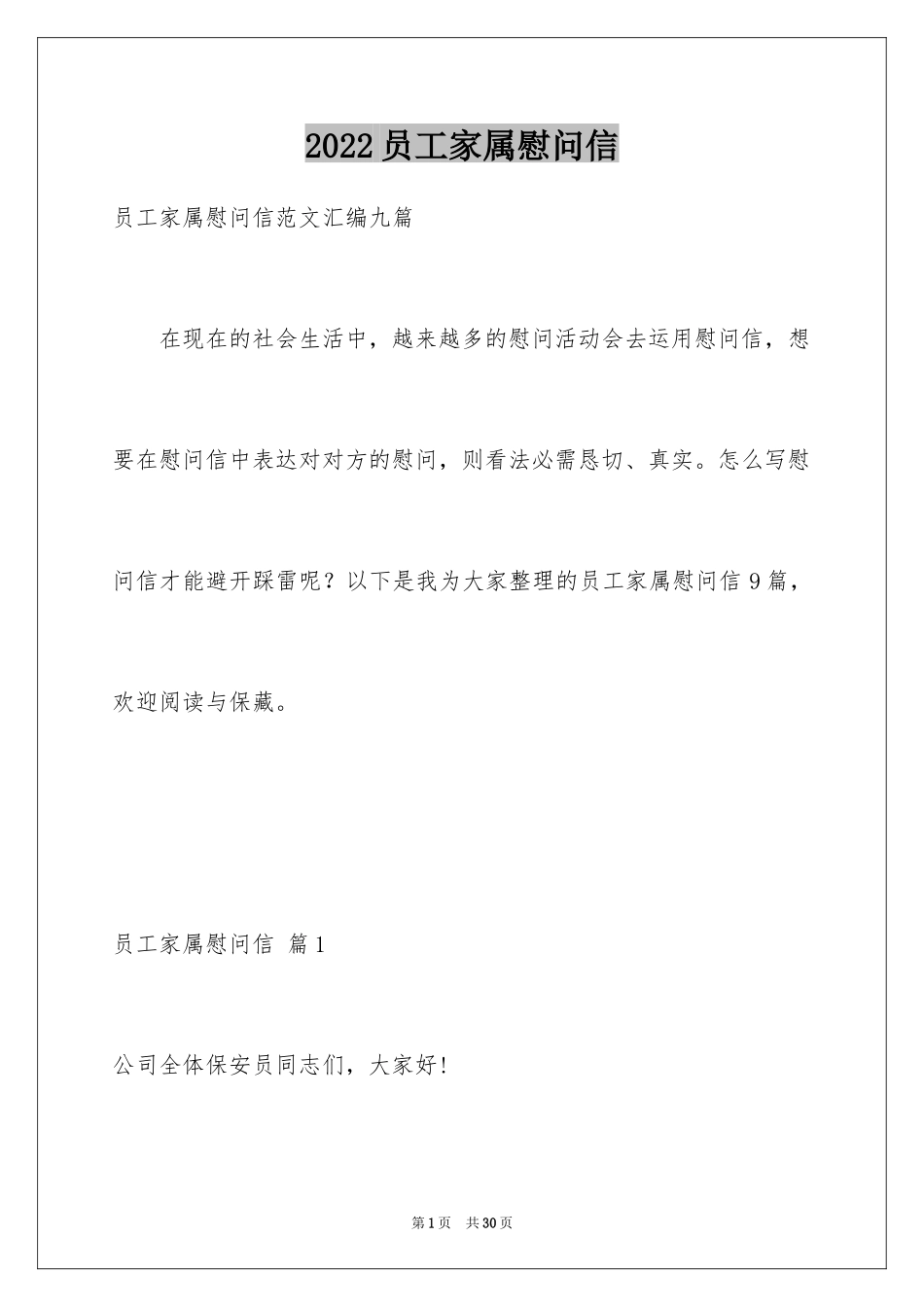 2022员工家属慰问信

员工家属慰问信范文汇编九篇

在现在的社会生活中，越来越多的慰问活动会去运用慰问信，想要在慰问信中表达对对方的慰问，则看法必需恳切、真实。怎么写慰问信才能避开踩雷呢？以下是我为大家整理的员工家属慰问信9篇，欢迎阅读与保藏。

员工家属慰问信 篇1

公司全体保安员同志们，大家好!

第1页 共30页